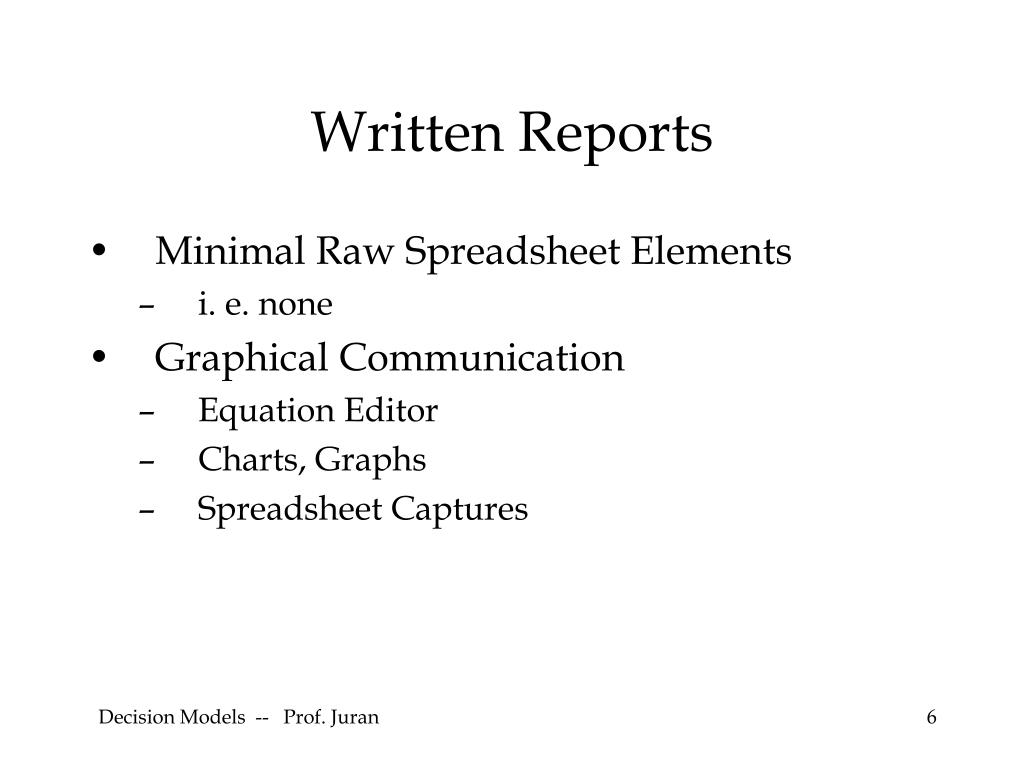 Written Reports

• Minimal Raw Spreadsheet Elements
– i. e. none
• Graphical Communication
– Equation Editor
– Charts, Graphs
– Spreadsheet Captures

Decision Models -- Prof. Juran

6